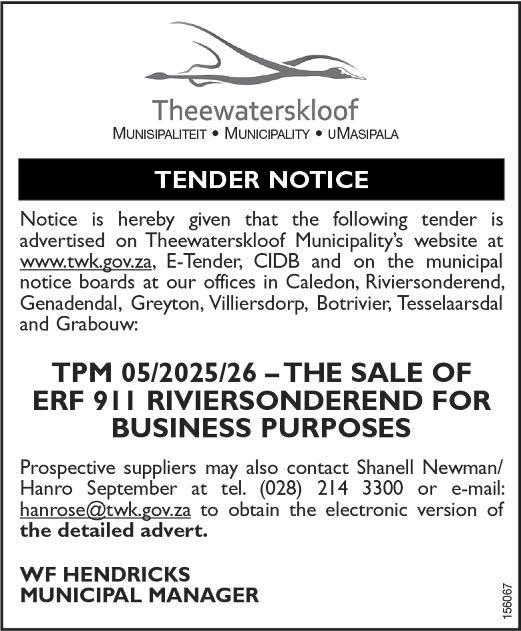 Theewaterskloof
MUNISIPALITEIT • MUNICIPALITY • UMASIPALA

TENDER NOTICE

Notice is hereby given that the following tender is advertised on Theewaterskloof Municipality's website at www.twk.gov.za, E-Tender, CIDB and on the municipal notice boards at our offices in Caledon, Riviersonderend, Genadendal, Greyton, Villiersdorp, Botrivier, Tesselaarsdal and Grabouw:

TPM 05/2025/26 – THE SALE OF ERF 911 RIVIERSONDEREND FOR BUSINESS PURPOSES

Prospective suppliers may also contact Shanell Newman/ Hanro September at tel. (028) 214 3300 or e-mail: hanrose@twk.gov.za to obtain the electronic version of the detailed advert.

WF HENDRICKS
MUNICIPAL MANAGER

156067